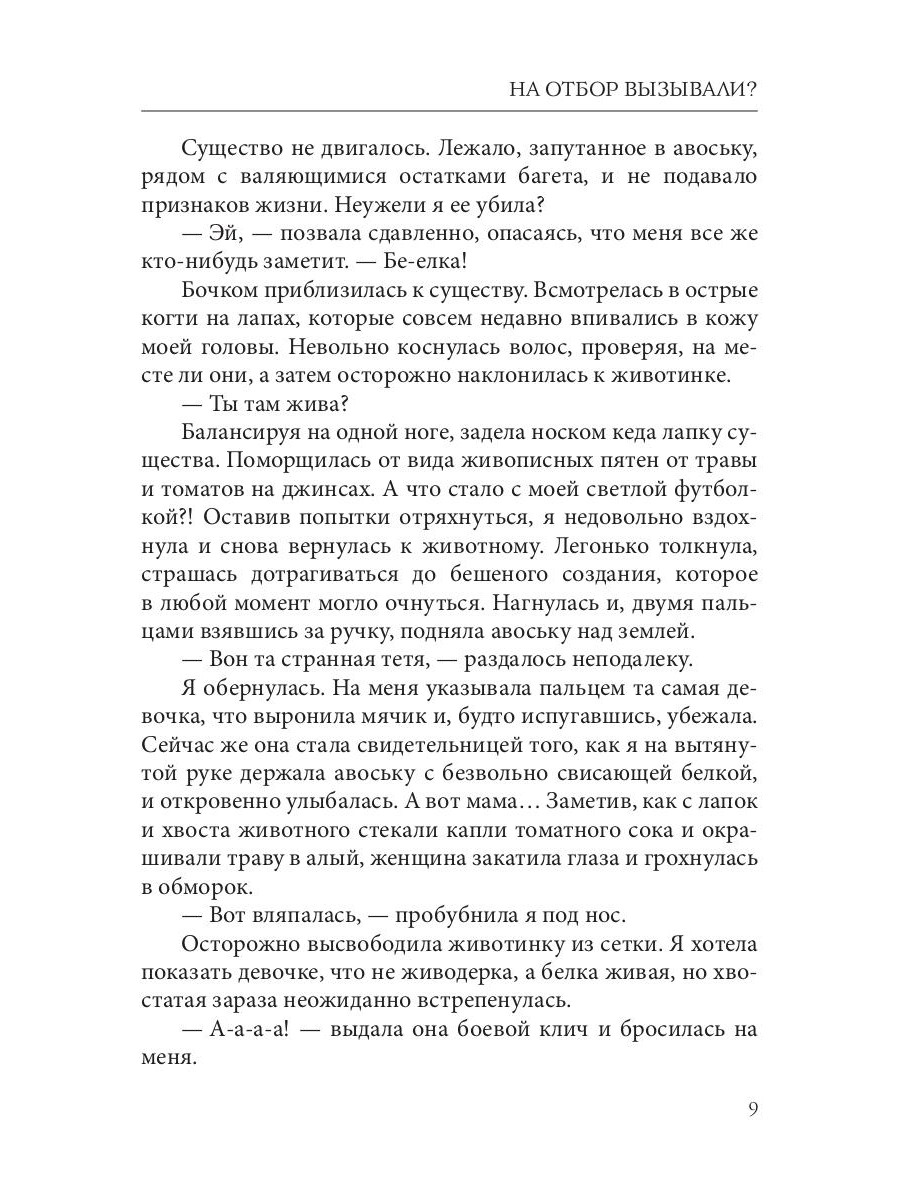 НА ОТБОР ВЫЗЫВАЛИ?

Существо не двигалось. Лежало, запутанное в авоську, рядом с валяющимися остатками багета, и не подавало признаков жизни. Неужели я ее убила?

— Эй, — позвала сдавленно, опасаясь, что меня все же кто-нибудь заметит. — Бе-елка!

Бочком приблизилась к существу. Всмотрелась в острые когти на лапах, которые совсем недавно впивались в кожу моей головы. Невольно коснулась волос, проверяя, на месте ли они, а затем осторожно наклонилась к животинке.

— Ты там жива?

Балансируя на одной ноге, задела носком кеда лапку существа. Поморщилась от вида живописных пятен от травы и томатов на джинсах. А что стало с моей светлой футболкой?! Оставив попытки отряхнуться, я недовольно вздохнула и снова вернулась к животному. Легонько толкнула, страшась дотрагиваться до бешеного создания, которое в любой момент могло очнуться. Нагнулась и, двумя пальцами взявшись за ручку, подняла авоську над землей.

— Вон та странная тетя, — раздалось неподалеку.

Я обернулась. На меня указывала пальцем та самая девочка, что выронила мячик и, будто испугавшись, убежала. Сейчас же она стала свидетельницей того, как я на вытянутой руке держала авоську с безвольно свисающей белкой, и откровенно улыбалась. А вот мама… Заметив, как с лапок и хвоста животного стекали капли томатного сока и окрашивали траву в алый, женщина закатила глаза и грохнулась в обморок.

— Вот вляпалась, — пробубнила я под нос.

Осторожно высвободила животинку из сетки. Я хотела показать девочке, что не живодерка, а белка живая, но хвостатая зараза неожиданно встрепенулась.

— А-а-а-а! — выдала она боевой клич и бросилась на меня.

9